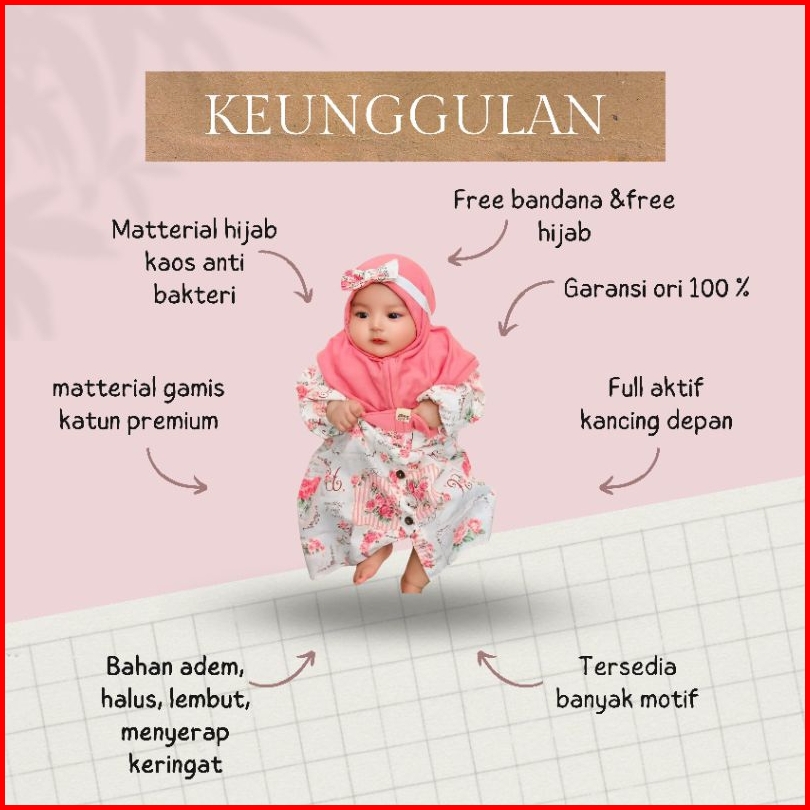 KEUNGGULAN

Matterial hijab
kaos anti
bakteri

Free bandana &free
hijab

Garansi ori 100 %

matterial gamis
katun premium

Full aktif
kancing depan

Bahan adem,
halus, lembut,
menyerap
keringat

Tersedia
banyak motif